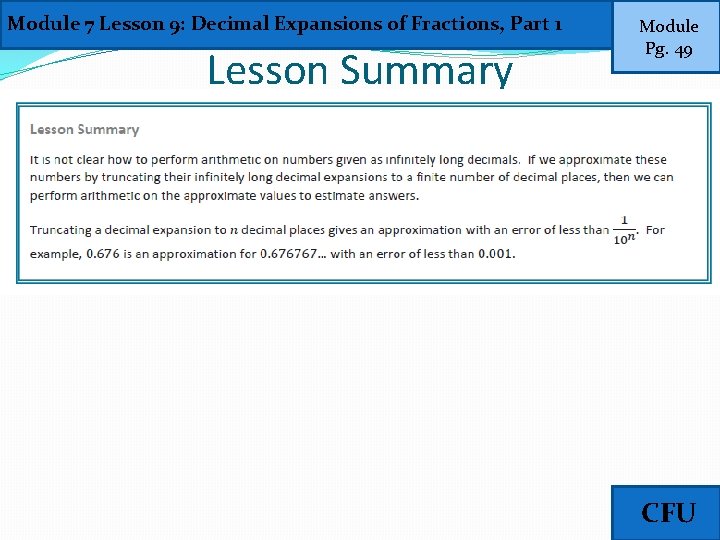 Module 7 Lesson 9: Decimal Expansions of Fractions, Part 1

Module Pg. 49

Lesson Summary

Lesson Summary

It is not clear how to perform arithmetic on numbers given as infinitely long decimals. If we approximate these numbers by truncating their infinitely long decimal expansions to a finite number of decimal places, then we can perform arithmetic on the approximate values to estimate answers.

Truncating a decimal expansion to $n$ decimal places gives an approximation with an error of less than $\frac{1}{10^n}$. For example, 0.676 is an approximation for 0.676767… with an error of less than 0.001.

CFU